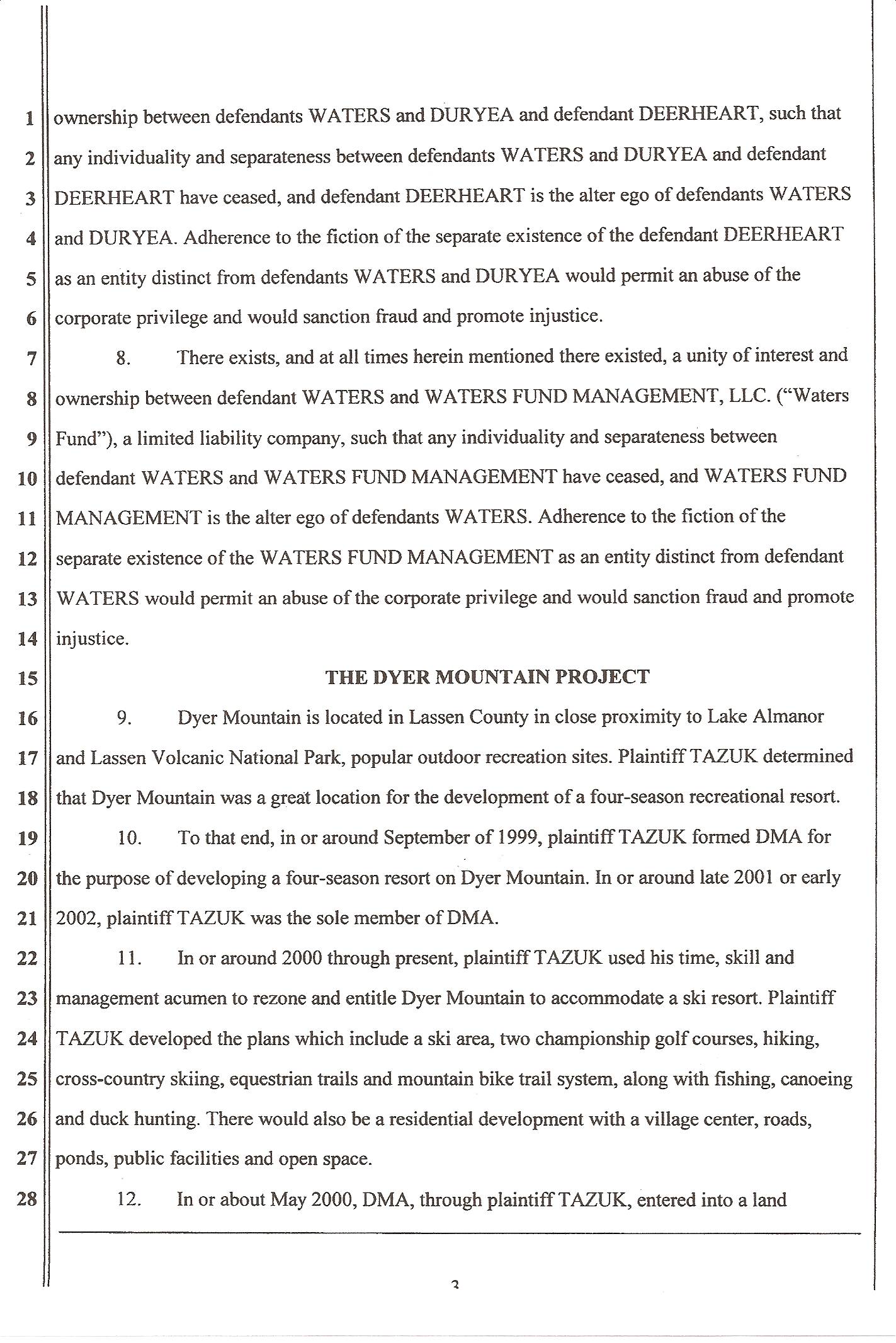 1 ownership between defendants WATERS and DURYEA and defendant DEERHEART, such that
2 any individuality and separateness between defendants WATERS and DURYEA and defendant
3 DEERHEART have ceased, and defendant DEERHEART is the alter ego of defendants WATERS
4 and DURYEA. Adherence to the fiction of the separate existence of the defendant DEERHEART
5 as an entity distinct from defendants WATERS and DURYEA would permit an abuse of the
6 corporate privilege and would sanction fraud and promote injustice.

7 8. There exists, and at all times herein mentioned there existed, a unity of interest and
8 ownership between defendant WATERS and WATERS FUND MANAGEMENT, LLC. ("Waters
9 Fund"), a limited liability company, such that any individuality and separateness between
10 defendant WATERS and WATERS FUND MANAGEMENT have ceased, and WATERS FUND
11 MANAGEMENT is the alter ego of defendants WATERS. Adherence to the fiction of the
12 separate existence of the WATERS FUND MANAGEMENT as an entity distinct from defendant
13 WATERS would permit an abuse of the corporate privilege and would sanction fraud and promote
14 injustice.

15 THE DYER MOUNTAIN PROJECT

16 9. Dyer Mountain is located in Lassen County in close proximity to Lake Almanor
17 and Lassen Volcanic National Park, popular outdoor recreation sites. Plaintiff TAZUK determined
18 that Dyer Mountain was a great location for the development of a four-season recreational resort.

19 10. To that end, in or around September of 1999, plaintiff TAZUK formed DMA for
20 the purpose of developing a four-season resort on Dyer Mountain. In or around late 2001 or early
21 2002, plaintiff TAZUK was the sole member of DMA.

22 11. In or around 2000 through present, plaintiff TAZUK used his time, skill and
23 management acumen to rezone and entitle Dyer Mountain to accommodate a ski resort. Plaintiff
24 TAZUK developed the plans which include a ski area, two championship golf courses, hiking,
25 cross-country skiing, equestrian trails and mountain bike trail system, along with fishing, canoeing
26 and duck hunting. There would also be a residential development with a village center, roads,
27 ponds, public facilities and open space.

28 12. In or about May 2000, DMA, through plaintiff TAZUK, entered into a land

3